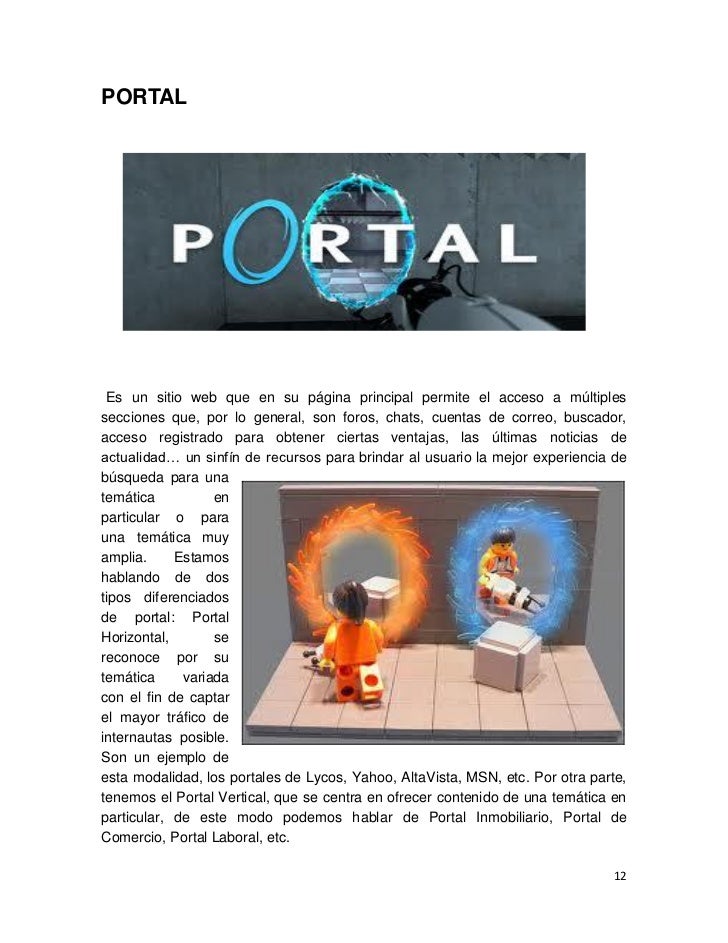 PORTAL

PORTAL

Es un sitio web que en su página principal permite el acceso a múltiples secciones que, por lo general, son foros, chats, cuentas de correo, buscador, acceso registrado para obtener ciertas ventajas, las últimas noticias de actualidad… un sinfín de recursos para brindar al usuario la mejor experiencia de búsqueda para una temática en particular o para una temática muy amplia. Estamos hablando de dos tipos diferenciados de portal: Portal Horizontal, se reconoce por su temática variada con el fin de captar el mayor tráfico de internautas posible. Son un ejemplo de esta modalidad, los portales de Lycos, Yahoo, AltaVista, MSN, etc. Por otra parte, tenemos el Portal Vertical, que se centra en ofrecer contenido de una temática en particular, de este modo podemos hablar de Portal Inmobiliario, Portal de Comercio, Portal Laboral, etc.

12